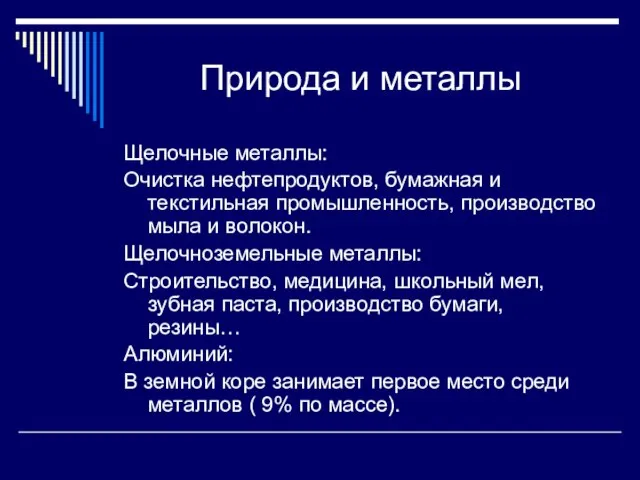 Природа и металлы

Щелочные металлы:

Очистка нефтепродуктов, бумажная и текстильная промышленность, производство мыла и волокон.

Щелочноземельные металлы:

Строительство, медицина, школьный мел, зубная паста, производство бумаги, резины…

Алюминий:

В земной коре занимает первое место среди металлов ( 9% по массе).